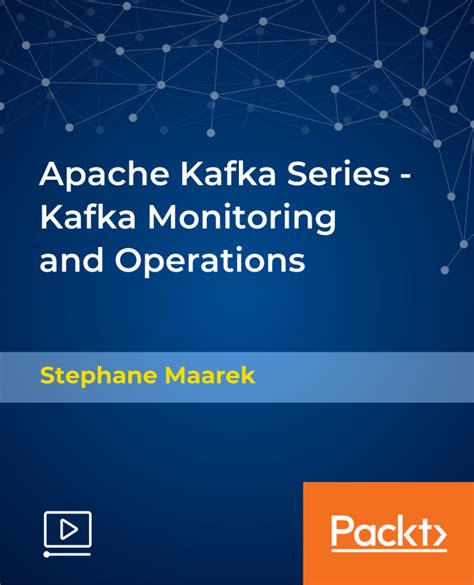 Apache Kafka Series - Kafka Monitoring and Operations

Stephane Maarek

Packt>